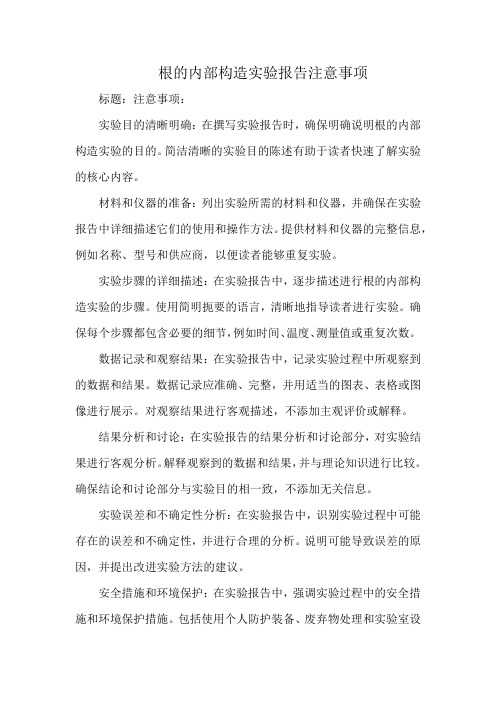 根的内部构造实验报告注意事项

标题：注意事项：

实验目的清晰明确：在撰写实验报告时，确保明确说明根的内部构造实验的目的。简洁清晰的实验目的陈述有助于读者快速了解实验的核心内容。

材料和仪器的准备：列出实验所需的材料和仪器，并确保在实验报告中详细描述它们的使用和操作方法。提供材料和仪器的完整信息，例如名称、型号和供应商，以便读者能够重复实验。

实验步骤的详细描述：在实验报告中，逐步描述进行根的内部构造实验的步骤。使用简明扼要的语言，清晰地指导读者进行实验。确保每个步骤都包含必要的细节，例如时间、温度、测量值或重复次数。

数据记录和观察结果：在实验报告中，记录实验过程中所观察到的数据和结果。数据记录应准确、完整，并用适当的图表、表格或图像进行展示。对观察结果进行客观描述，不添加主观评价或解释。

结果分析和讨论：在实验报告的结果分析和讨论部分，对实验结果进行客观分析。解释观察到的数据和结果，并与理论知识进行比较。确保结论和讨论部分与实验目的相一致，不添加无关信息。

实验误差和不确定性分析：在实验报告中，识别实验过程中可能存在的误差和不确定性，并进行合理的分析。说明可能导致误差的原因，并提出改进实验方法的建议。

安全措施和环境保护：在实验报告中，强调实验过程中的安全措施和环境保护措施。包括使用个人防护装备、废弃物处理和实验室设